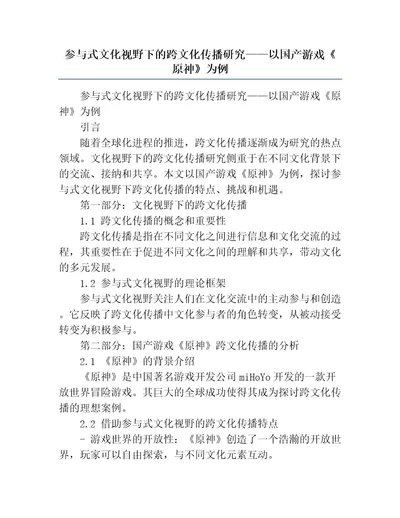 参与式文化视野下的跨文化传播研究——以国产游戏《原神》为例

参与式文化视野下的跨文化传播研究——以国产游戏《原神》为例

引言

随着全球化进程的推进，跨文化传播逐渐成为研究的热点领域。文化视野下的跨文化传播研究侧重于在不同文化背景下的交流、接纳和共享。本文以国产游戏《原神》为例，探讨参与式文化视野下跨文化传播的特点、挑战和机遇。

第一部分：文化视野下的跨文化传播

1.1 跨文化传播的概念和重要性

跨文化传播是指在不同文化之间进行信息和文化交流的过程，其重要性在于促进不同文化之间的理解和共享，带动文化的多元发展。

1.2 参与式文化视野的理论框架

参与式文化视野关注人们在文化交流中的主动参与和创造。它反映了跨文化传播中文化参与者的角色转变，从被动接受转变为积极参与。

第二部分：国产游戏《原神》跨文化传播的分析

2.1 《原神》的背景介绍

《原神》是中国著名游戏开发公司 miHoYo 开发的一款开放世界冒险游戏。其巨大的全球成功使得其成为探讨跨文化传播的理想案例。

2.2 借助参与式文化视野的跨文化传播特点

- 游戏世界的开放性：《原神》创造了一个浩瀚的开放世界，玩家可以自由探索，与不同文化元素互动。